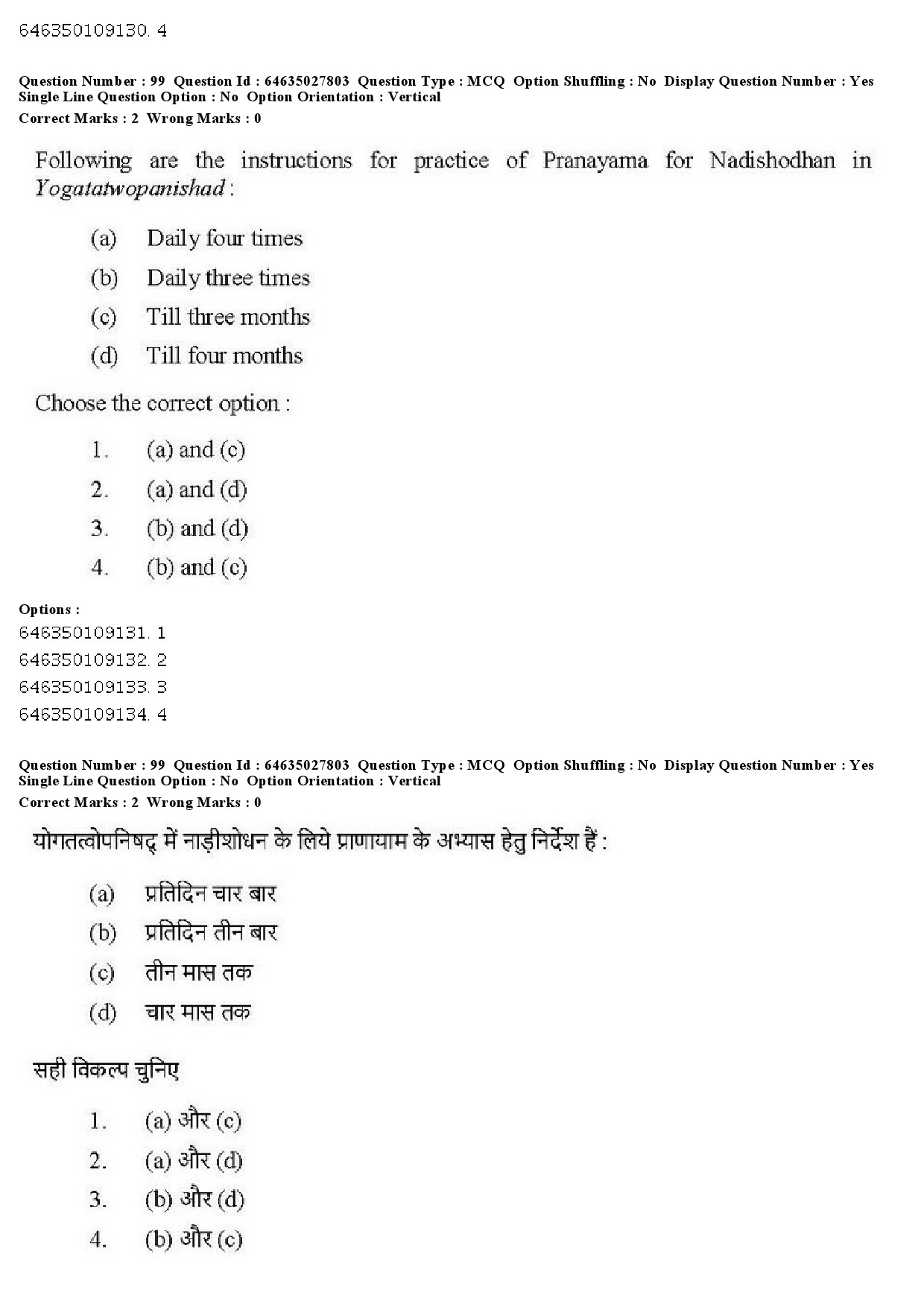 646350109130. 4

Question Number : 99 Question Id : 64635027803 Question Type : MCQ Option Shuffling : No Display Question Number : Yes Single Line Question Option : No Option Orientation : Vertical
Correct Marks : 2 Wrong Marks : 0

Following are the instructions for practice of Pranayama for Nadishodhan in Yogatatwopanishad :

(a) Daily four times
(b) Daily three times
(c) Till three months
(d) Till four months

Choose the correct option :

1. (a) and (c)
2. (a) and (d)
3. (b) and (d)
4. (b) and (c)

Options :
646350109131. 1
646350109132. 2
646350109133. 3
646350109134. 4

Question Number : 99 Question Id : 64635027803 Question Type : MCQ Option Shuffling : No Display Question Number : Yes Single Line Question Option : No Option Orientation : Vertical
Correct Marks : 2 Wrong Marks : 0

योगतत्वोपनिषद् में नाड़ीशोधन के लिये प्राणायाम के अभ्यास हेतु निर्देश हैं :

(a) प्रतिदिन चार बार
(b) प्रतिदिन तीन बार
(c) तीन मास तक
(d) चार मास तक

सही विकल्प चुनिए

1. (a) और (c)
2. (a) और (d)
3. (b) और (d)
4. (b) और (c)